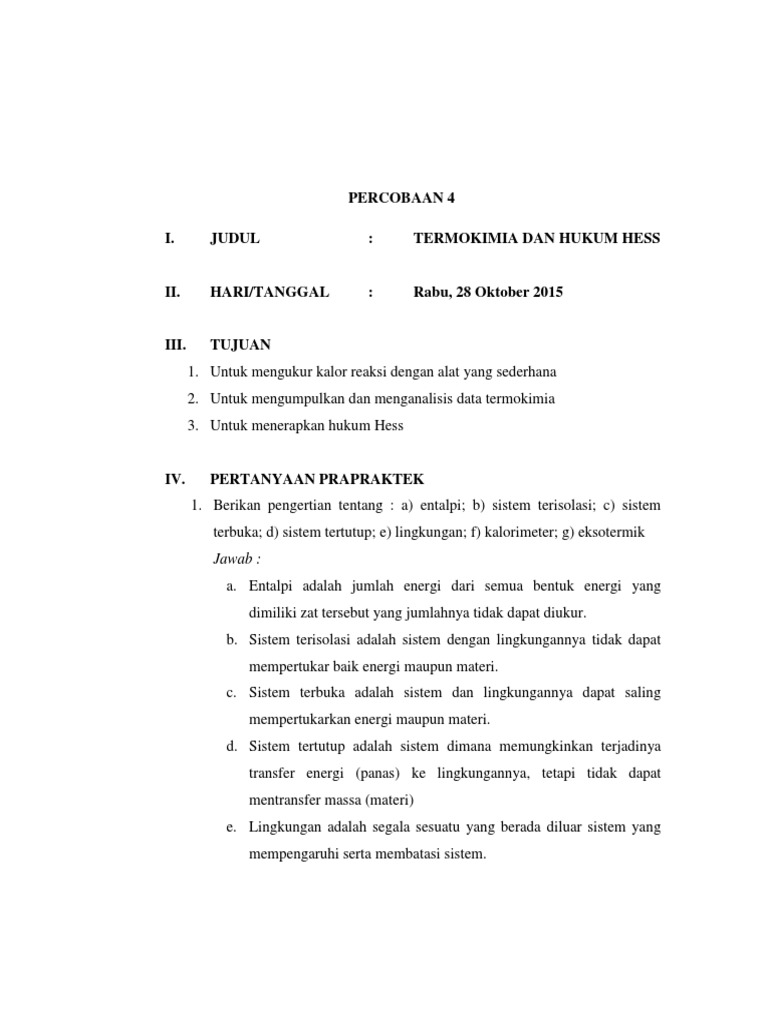 PERCOBAAN 4

I. JUDUL : TERMOKIMIA DAN HUKUM HESS

II. HARI/TANGGAL : Rabu, 28 Oktober 2015

III. TUJUAN

1. Untuk mengukur kalor reaksi dengan alat yang sederhana
2. Untuk mengumpulkan dan menganalisis data termokimia
3. Untuk menerapkan hukum Hess

IV. PERTANYAAN PRAPRAKTEK

1. Berikan pengertian tentang : a) entalpi; b) sistem terisolasi; c) sistem terbuka; d) sistem tertutup; e) lingkungan; f) kalorimeter; g) eksotermik

Jawab :

a. Entalpi adalah jumlah energi dari semua bentuk energi yang dimiliki zat tersebut yang jumlahnya tidak dapat diukur.
b. Sistem terisolasi adalah sistem dengan lingkungannya tidak dapat mempertukar baik energi maupun materi.
c. Sistem terbuka adalah sistem dan lingkungannya dapat saling mempertukarkan energi maupun materi.
d. Sistem tertutup adalah sistem dimana memungkinkan terjadinya transfer energi (panas) ke lingkungannya, tetapi tidak dapat mentransfer massa (materi)
e. Lingkungan adalah segala sesuatu yang berada diluar sistem yang mempengaruhi serta membatasi sistem.